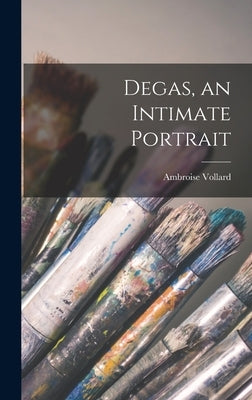 Degas, an Intimate Portrait

Ambroise Vollard